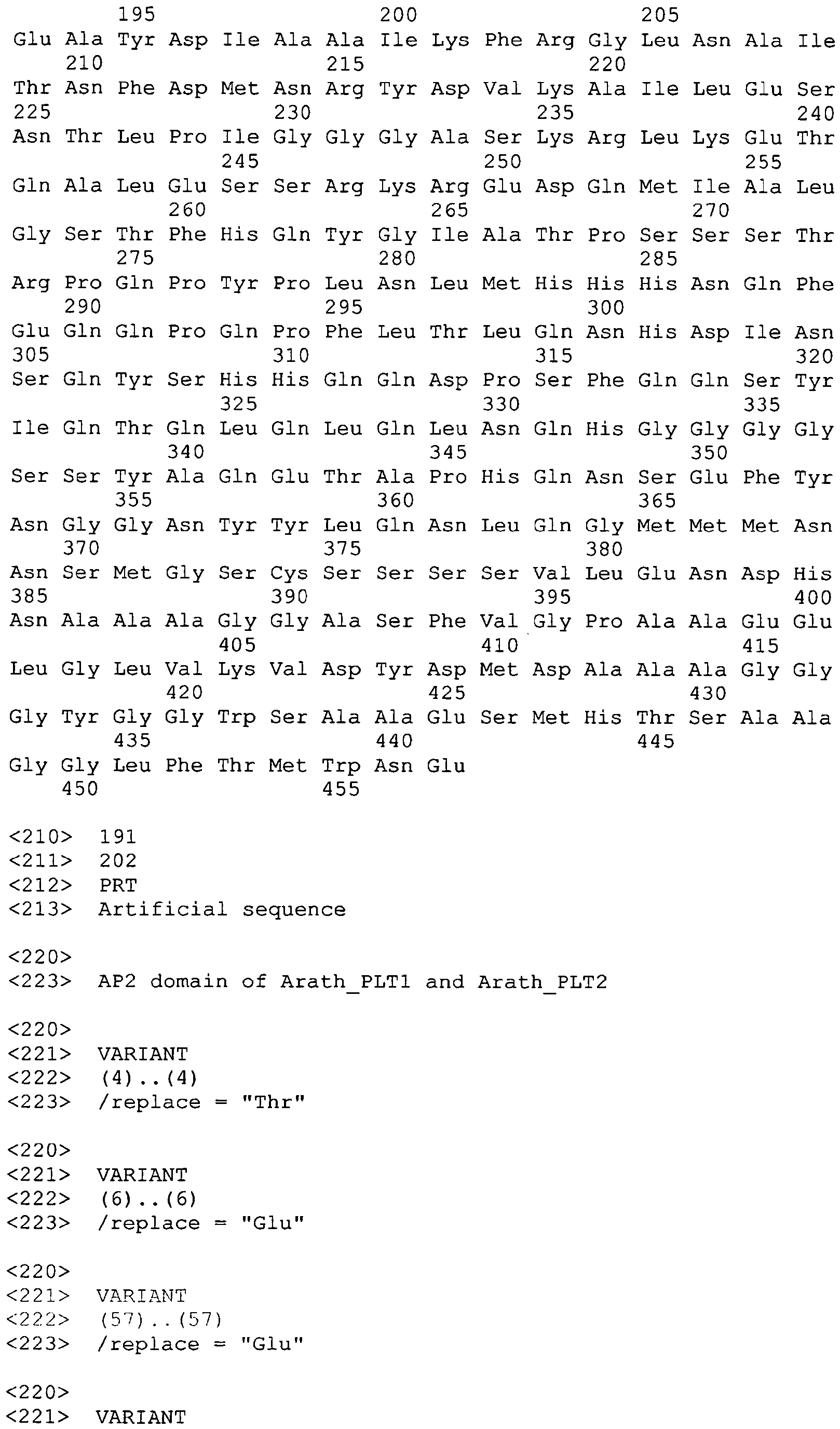 195 200 205
Glu Ala Tyr Asp Ile Ala Ala Ile Lys Phe Arg Gly Leu Asn Ala Ile
210 215 220
Thr Asn Phe Asp Met Asn Arg Tyr Asp Val Lys Ala Ile Leu Glu Ser
225 230 235 240
Asn Thr Leu Pro Ile Gly Gly Gly Ala Ser Lys Arg Leu Lys Glu Thr
245 250 255
Gln Ala Leu Glu Ser Ser Arg Lys Arg Glu Asp Gln Met Ile Ala Leu
260 265 270
Gly Ser Thr Phe His Gln Tyr Gly Ile Ala Thr Pro Ser Ser Ser Thr
275 280 285
Arg Pro Gln Pro Tyr Pro Leu Asn Leu Met His His His Asn Gln Phe
290 295 300
Glu Gln Gln Pro Gln Pro Phe Leu Thr Leu Gln Asn His Asp Ile Asn
305 310 315 320
Ser Gln Tyr Ser His His Gln Gln Asp Pro Ser Phe Gln Gln Ser Tyr
325 330 335
Ile Gln Thr Gln Leu Gln Leu Gln Leu Asn Gln His Gly Gly Gly Gly
340 345 350
Ser Ser Tyr Ala Gln Glu Thr Ala Pro His Gln Asn Ser Glu Phe Tyr
355 360 365
Asn Gly Gly Asn Tyr Tyr Leu Gln Asn Leu Gln Gly Met Met Met Asn
370 375 380
Asn Ser Met Gly Ser Cys Ser Ser Ser Ser Val Leu Glu Asn Asp His
385 390 395 400
Asn Ala Ala Ala Gly Gly Ala Ser Phe Val Gly Pro Ala Ala Glu Glu
405 410 415
Leu Gly Leu Val Lys Val Asp Tyr Asp Met Asp Ala Ala Ala Gly Gly
420 425 430
Gly Tyr Gly Gly Trp Ser Ala Ala Glu Ser Met His Thr Ser Ala Ala
435 440 445
Gly Gly Leu Phe Thr Met Trp Asn Glu
450 455

<210> 191
<211> 202
<212> PRT
<213> Artificial sequence

<220>
<223> AP2 domain of Arath_PLT1 and Arath_PLT2

<220>
<221> VARIANT
<222> (4)..(4)
<223> /replace = "Thr"

<220>
<221> VARIANT
<222> (6)..(6)
<223> /replace = "Glu"

<220>
<221> VARIANT
<222> (57)..(57)
<223> /replace = "Glu"

<220>
<221> VARIANT